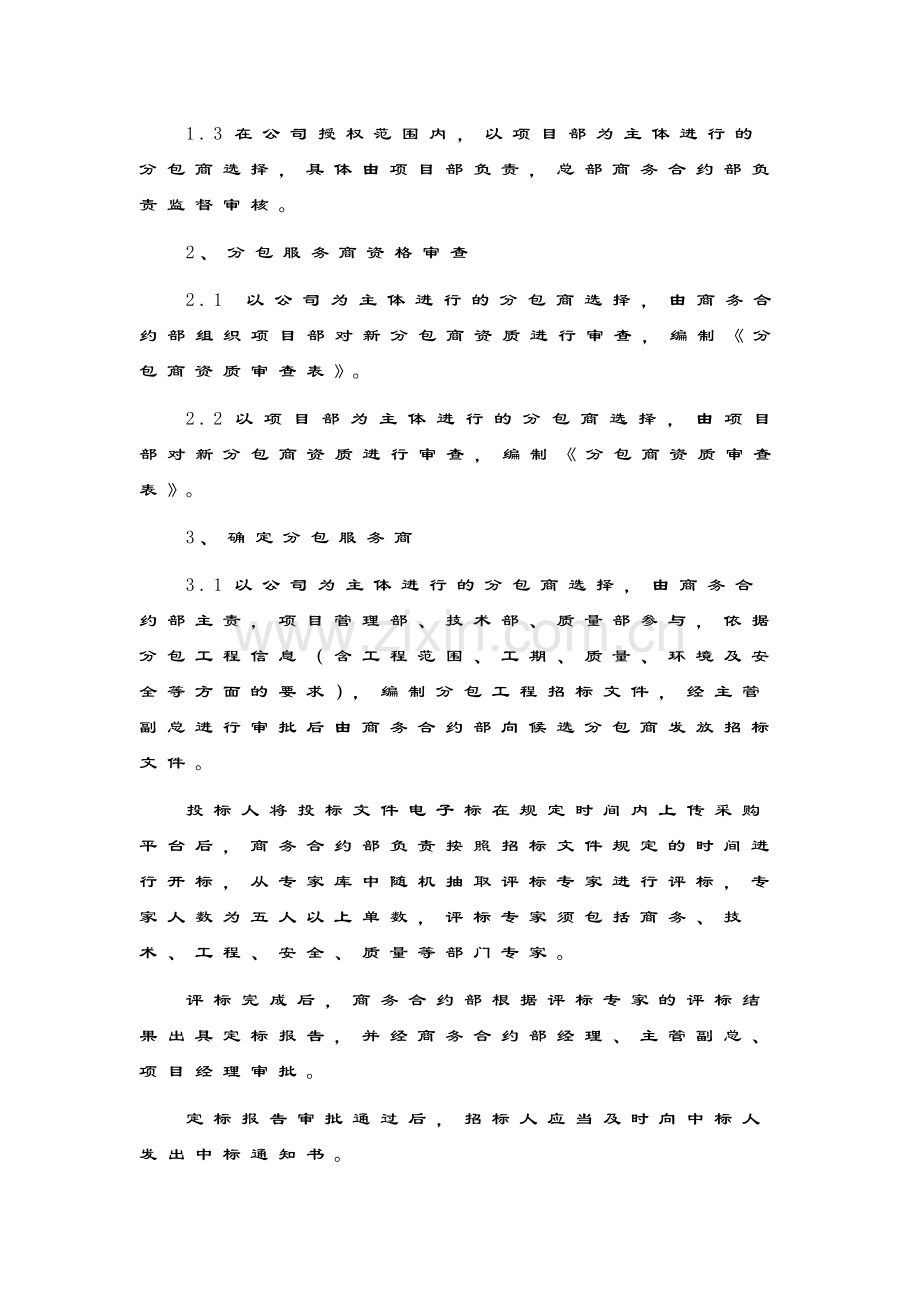 1.3在公司授权范围内，以项目部为主体进行的分包商选择，具体由项目部负责，总部商务合约部负责监督审核。

2、分包服务商资格审查

2.1 以公司为主体进行的分包商选择，由商务合约部组织项目部对新分包商资质进行审查，编制《分包商资质审查表》。

2.2以项目部为主体进行的分包商选择，由项目部对新分包商资质进行审查，编制《分包商资质审查表》。

3、确定分包服务商

3.1以公司为主体进行的分包商选择，由商务合约部主责，项目管理部、技术部、质量部参与，依据分包工程信息（含工程范围、工期、质量、环境及安全等方面的要求），编制分包工程招标文件，经主管副总进行审批后由商务合约部向候选分包商发放招标文件。

投标人将投标文件电子标在规定时间内上传采购平台后，商务合约部负责按照招标文件规定的时间进行开标，从专家库中随机抽取评标专家进行评标，专家人数为五人以上单数，评标专家须包括商务、技术、工程、安全、质量等部门专家。

评标完成后，商务合约部根据评标专家的评标结果出具定标报告，并经商务合约部经理、主管副总、项目经理审批。

定标报告审批通过后，招标人应当及时向中标人发出中标通知书。

www.zixin.com.cn